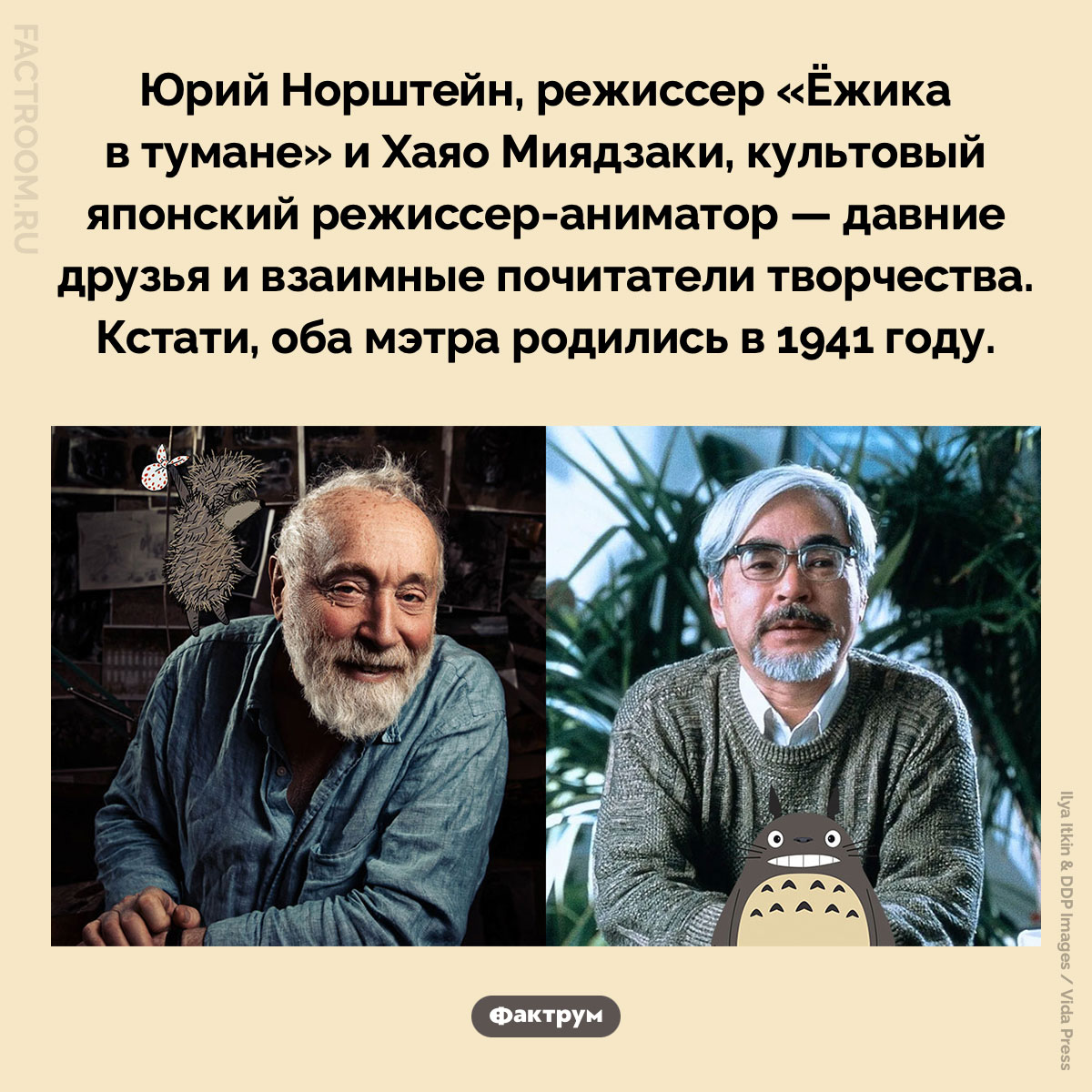 FACTROOM.RU

Юрий Норштейн, режиссер «Ёжика в тумане» и Хаяо Миядзаки, культовый японский режиссер-аниматор — давние друзья и взаимные почитатели творчества. Кстати, оба мэтра родились в 1941 году.

Ilya Itkin & DDP Images / Vida Press

Фактрум